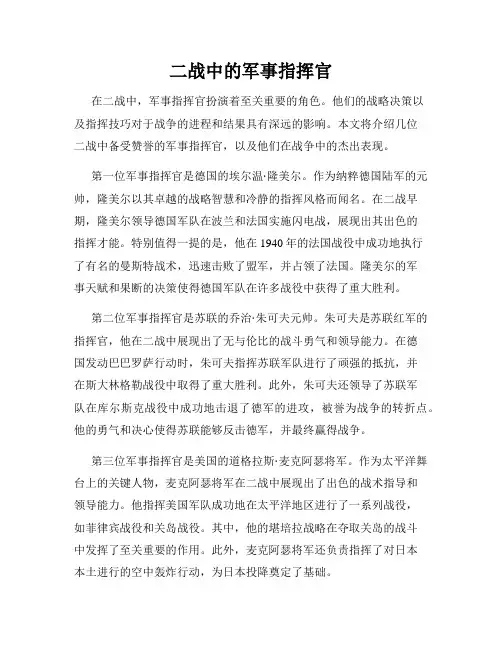 二战中的军事指挥官

在二战中，军事指挥官扮演着至关重要的角色。他们的战略决策以及指挥技巧对于战争的进程和结果具有深远的影响。本文将介绍几位二战中备受赞誉的军事指挥官，以及他们在战争中的杰出表现。

第一位军事指挥官是德国的埃尔温·隆美尔。作为纳粹德国陆军的元帅，隆美尔以其卓越的战略智慧和冷静的指挥风格而闻名。在二战早期，隆美尔领导德国军队在波兰和法国实施闪电战，展现出其出色的指挥才能。特别值得一提的是，他在 1940 年的法国战役中成功地执行了有名的曼斯特战术，迅速击败了盟军，并占领了法国。隆美尔的军事天赋和果断的决策使得德国军队在许多战役中获得了重大胜利。

第二位军事指挥官是苏联的乔治·朱可夫元帅。朱可夫是苏联红军的指挥官，他在二战中展现出了无与伦比的战斗勇气和领导能力。在德国发动巴巴罗萨行动时，朱可夫指挥苏联军队进行了顽强的抵抗，并在斯大林格勒战役中取得了重大胜利。此外，朱可夫还领导了苏联军队在库尔斯克战役中成功地击退了德军的进攻，被誉为战争的转折点。他的勇气和决心使得苏联能够反击德军，并最终赢得战争。

第三位军事指挥官是美国的道格拉斯·麦克阿瑟将军。作为太平洋舞台上的关键人物，麦克阿瑟将军在二战中展现出了出色的战术指导和领导能力。他指挥美国军队成功地在太平洋地区进行了一系列战役，如菲律宾战役和关岛战役。其中，他的堪培拉战略在夺取关岛的战斗中发挥了至关重要的作用。此外，麦克阿瑟将军还负责指挥了对日本本土进行的空中轰炸行动，为日本投降奠定了基础。